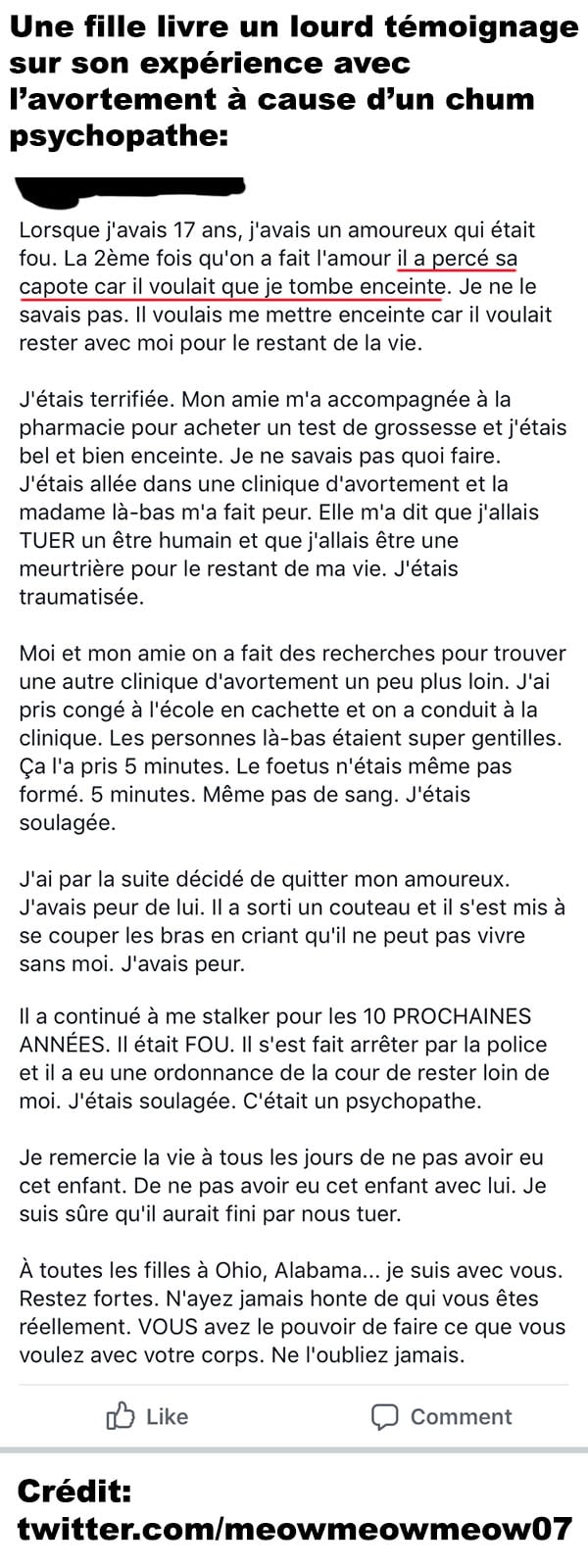 Une fille livre un lourd témoignage sur son expérience avec l'avortement à cause d'un chum psychopathe:

Lorsque j'avais 17 ans, j'avais un amoureux qui était fou. La 2ème fois qu'on a fait l'amour il a percé sa capote car il voulait que je tombe enceinte. Je ne le savais pas. Il voulais me mettre enceinte car il voulait rester avec moi pour le restant de la vie.

J'étais terrifiée. Mon amie m'a accompagnée à la pharmacie pour acheter un test de grossesse et j'étais bel et bien enceinte. Je ne savais pas quoi faire. J'étais allée dans une clinique d'avortement et la madame là-bas m'a fait peur. Elle m'a dit que j'allais TUER un être humain et que j'allais être une meurtrière pour le restant de ma vie. J'étais traumatisée.

Moi et mon amie on a fait des recherches pour trouver une autre clinique d'avortement un peu plus loin. J'ai pris congé à l'école en cachette et on a conduit à la clinique. Les personnes là-bas étaient super gentilles. Ça l'a pris 5 minutes. Le foetus n'étais même pas formé. 5 minutes. Même pas de sang. J'étais soulagée.

J'ai par la suite décidé de quitter mon amoureux. J'avais peur de lui. Il a sorti un couteau et il s'est mis à se couper les bras en criant qu'il ne peut pas vivre sans moi. J'avais peur.

Il a continué à me stalker pour les 10 PROCHAINES ANNÉES. Il était FOU. Il s'est fait arrêter par la police et il a eu une ordonnance de la cour de rester loin de moi. J'étais soulagée. C'était un psychopathe.

Je remercie la vie à tous les jours de ne pas avoir eu cet enfant. De ne pas avoir eu cet enfant avec lui. Je suis sûre qu'il aurait fini par nous tuer.

À toutes les filles à Ohio, Alabama... je suis avec vous. Restez fortes. N'ayez jamais honte de qui vous êtes réellement. VOUS avez le pouvoir de faire ce que vous voulez avec votre corps. Ne l'oubliez jamais.

Like Comment

Crédit: twitter.com/meowmeowmeow07